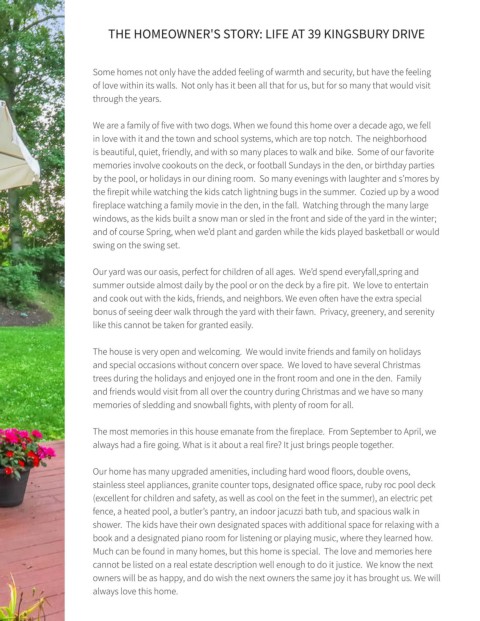 THE HOMEOWNER'S STORY: LIFE AT 39 KINGSBURY DRIVE

Some homes not only have the added feeling of warmth and security, but have the feeling of love within its walls. Not only has it been all that for us, but for so many that would visit through the years.

We are a family of five with two dogs. When we found this home over a decade ago, we fell in love with it and the town and school systems, which are top notch. The neighborhood is beautiful, quiet, friendly, and with so many places to walk and bike. Some of our favorite memories involve cookouts on the deck, or football Sundays in the den, or birthday parties by the pool, or holidays in our dining room. So many evenings with laughter and s'mores by the firepit while watching the kids catch lightning bugs in the summer. Cozied up by a wood fireplace watching a family movie in the den, in the fall. Watching through the many large windows, as the kids built a snow man or sled in the front and side of the yard in the winter; and of course Spring, when we'd plant and garden while the kids played basketball or would swing on the swing set.

Our yard was our oasis, perfect for children of all ages. We'd spend everyfall,spring and summer outside almost daily by the pool or on the deck by a fire pit. We love to entertain and cook out with the kids, friends, and neighbors. We even often have the extra special bonus of seeing deer walk through the yard with their fawn. Privacy, greenery, and serenity like this cannot be taken for granted easily.

The house is very open and welcoming. We would invite friends and family on holidays and special occasions without concern over space. We loved to have several Christmas trees during the holidays and enjoyed one in the front room and one in the den. Family and friends would visit from all over the country during Christmas and we have so many memories of sledding and snowball fights, with plenty of room for all.

The most memories in this house emanate from the fireplace. From September to April, we always had a fire going. What is it about a real fire? It just brings people together.

Our home has many upgraded amenities, including hard wood floors, double ovens, stainless steel appliances, granite counter tops, designated office space, ruby roc pool deck (excellent for children and safety, as well as cool on the feet in the summer), an electric pet fence, a heated pool, a butler's pantry, an indoor jacuzzi bath tub, and spacious walk in shower. The kids have their own designated spaces with additional space for relaxing with a book and a designated piano room for listening or playing music, where they learned how. Much can be found in many homes, but this home is special. The love and memories here cannot be listed on a real estate description well enough to do it justice. We know the next owners will be as happy, and do wish the next owners the same joy it has brought us. We will always love this home.